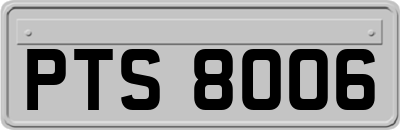 PTS 8006